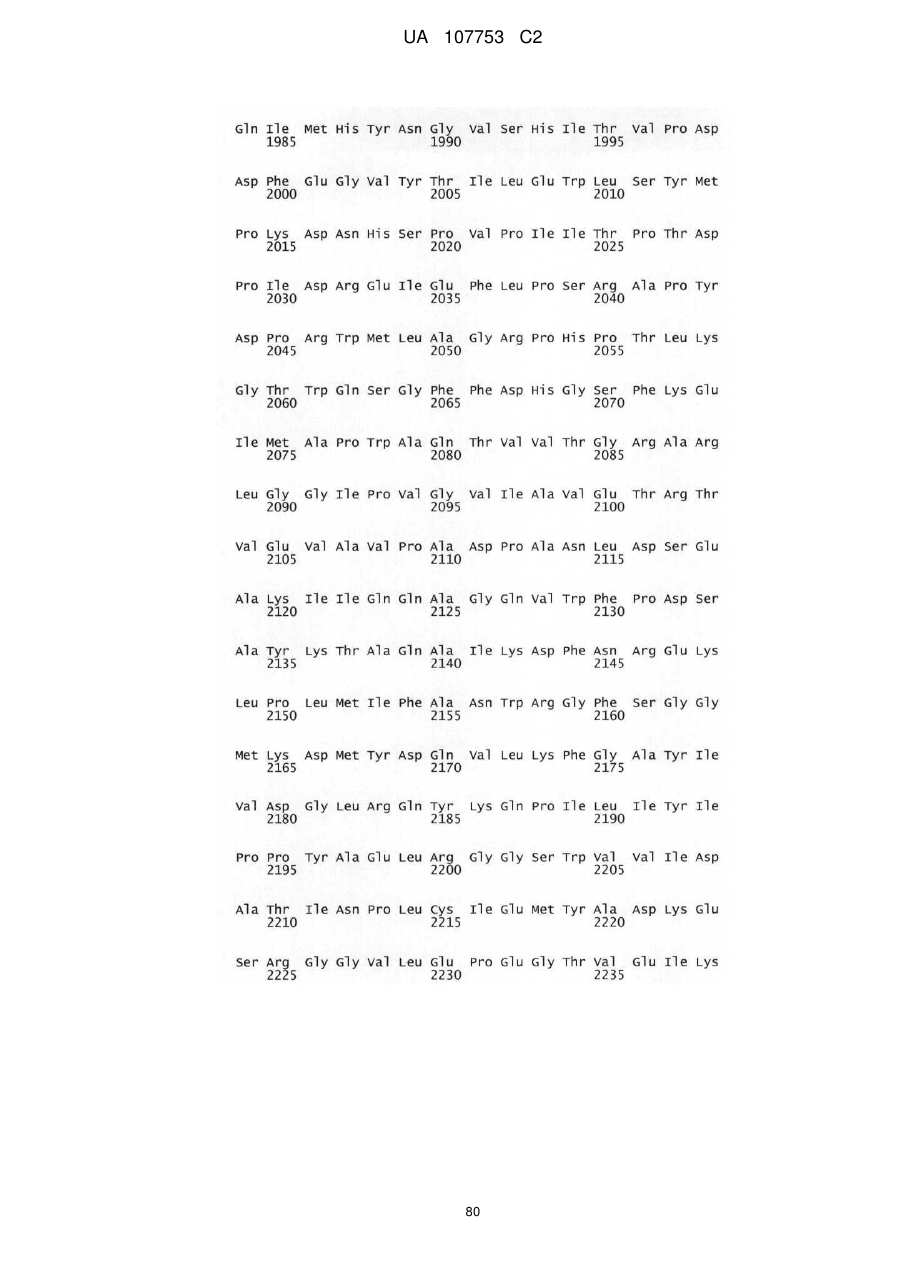 UA 107753 C2

Gln Ile Met His Tyr Asn Gly Val Ser His Ile Thr Val Pro Asp
1985 1990 1995

Asp Phe Glu Gly Val Tyr Thr Ile Leu Glu Trp Leu Ser Tyr Met
2000 2005 2010

Pro Lys Asp Asn His Ser Pro Val Pro Ile Ile Thr Pro Thr Asp
2015 2020 2025

Pro Ile Asp Arg Glu Ile Glu Phe Leu Pro Ser Arg Ala Pro Tyr
2030 2035 2040

Asp Pro Arg Trp Met Leu Ala Gly Arg Pro His Pro Thr Leu Lys
2045 2050 2055

Gly Thr Trp Gln Ser Gly Phe Phe Asp His Gly Ser Phe Lys Glu
2060 2065 2070

Ile Met Ala Pro Trp Ala Gln Thr Val Val Thr Gly Arg Ala Arg
2075 2080 2085

Leu Gly Gly Ile Pro Val Gly Val Ile Ala Val Glu Thr Arg Thr
2090 2095 2100

Val Glu Val Ala Val Pro Ala Asp Pro Ala Asn Leu Asp Ser Glu
2105 2110 2115

Ala Lys Ile Ile Gln Gln Ala Gly Gln Val Trp Phe Pro Asp Ser
2120 2125 2130

Ala Tyr Lys Thr Ala Gln Ala Ile Lys Asp Phe Asn Arg Glu Lys
2135 2140 2145

Leu Pro Leu Met Ile Phe Ala Asn Trp Arg Gly Phe Ser Gly Gly
2150 2155 2160

Met Lys Asp Met Tyr Asp Gln Val Leu Lys Phe Gly Ala Tyr Ile
2165 2170 2175

Val Asp Gly Leu Arg Gln Tyr Lys Gln Pro Ile Leu Ile Tyr Ile
2180 2185 2190

Pro Pro Tyr Ala Glu Leu Arg Gly Gly Ser Trp Val Val Ile Asp
2195 2200 2205

Ala Thr Ile Asn Pro Leu Cys Ile Glu Met Tyr Ala Asp Lys Glu
2210 2215 2220

Ser Arg Gly Gly Val Leu Glu Pro Glu Gly Thr Val Glu Ile Lys
2225 2230 2235

80